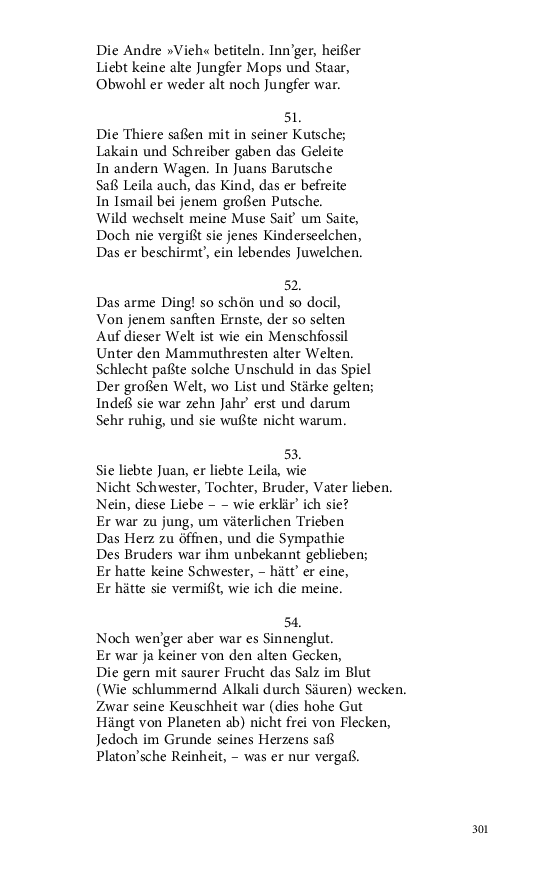 Die Andre »Vieh« betiteln. Inn'ger, heißer
Liebt keine alte Jungfer Mops und Staar,
Obwohl er weder alt noch Jungfer war.

51.
Die Thiere saßen mit in seiner Kutsche;
Lakain und Schreiber gaben das Geleite
In andern Wagen. In Juans Barutsche
Saß Leila auch, das Kind, das er befreite
In Ismail bei jenem großen Putsche.
Wild wechselt meine Muse Sait' um Saite,
Doch nie vergißt sie jenes Kinderseelchen,
Das er beschirmt', ein lebendes Juwelchen.

52.
Das arme Ding! so schön und so docil,
Von jenem sanften Ernste, der so selten
Auf dieser Welt ist wie ein Menschfossil
Unter den Mammuthresten alter Welten.
Schlecht paßte solche Unschuld in das Spiel
Der großen Welt, wo List und Stärke gelten;
Indeß sie war zehn Jahr' erst und darum
Sehr ruhig, und sie wußte nicht warum.

53.
Sie liebte Juan, er liebte Leila, wie
Nicht Schwester, Tochter, Bruder, Vater lieben.
Nein, diese Liebe – – wie erklär' ich sie?
Er war zu jung, um väterlichen Trieben
Das Herz zu öffnen, und die Sympathie
Des Bruders war ihm unbekannt geblieben;
Er hatte keine Schwester, – hätt' er eine,
Er hätte sie vermißt, wie ich die meine.

54.
Noch wen'ger aber war es Sinnenglut.
Er war ja keiner von den alten Gecken,
Die gern mit saurer Frucht das Salz im Blut
(Wie schlummernd Alkali durch Säuren) wecken.
Zwar seine Keuschheit war (dies hohe Gut
Hängt von Planeten ab) nicht frei von Flecken,
Jedoch im Grunde seines Herzens saß
Platon'sche Reinheit, – was er nur vergaß.

301